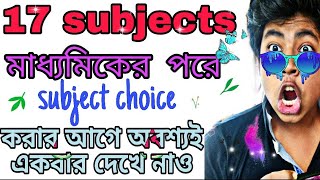 17 subjects

মাধ্যমিকের পরে

subject choice

করার আগে অবশ্যই একবার দেখে নাও